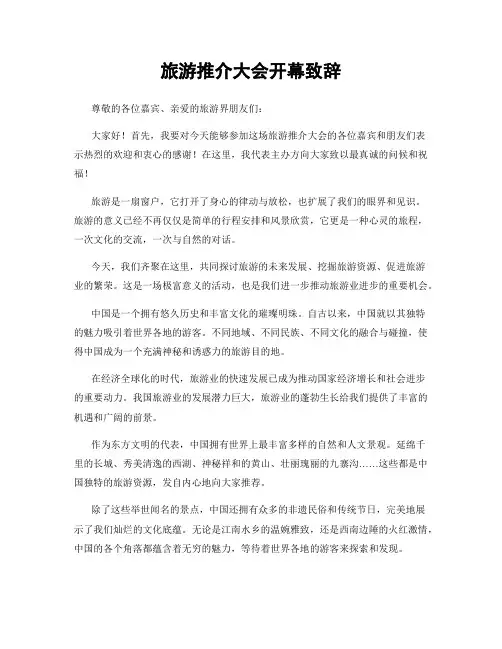 旅游推介大会开幕致辞

尊敬的各位嘉宾、亲爱的旅游界朋友们：

大家好！首先，我要对今天能够参加这场旅游推介大会的各位嘉宾和朋友们表示热烈的欢迎和衷心的感谢！在这里，我代表主办方向大家致以最真诚的问候和祝福！

旅游是一扇窗户，它打开了身心的律动与放松，也扩展了我们的眼界和见识。旅游的意义已经不再仅仅是简单的行程安排和风景欣赏，它更是一种心灵的旅程，一次文化的交流，一次与自然的对话。

今天，我们齐聚在这里，共同探讨旅游的未来发展、挖掘旅游资源、促进旅游业的繁荣。这是一场极富意义的活动，也是我们进一步推动旅游业进步的重要机会。

中国是一个拥有悠久历史和丰富文化的璀璨明珠。自古以来，中国就以其独特的魅力吸引着世界各地的游客。不同地域、不同民族、不同文化的融合与碰撞，使得中国成为一个充满神秘和诱惑力的旅游目的地。

在经济全球化的时代，旅游业的快速发展已成为推动国家经济增长和社会进步的重要动力。我国旅游业的发展潜力巨大，旅游业的蓬勃生长给我们提供了丰富的机遇和广阔的前景。

作为东方文明的代表，中国拥有世界上最丰富多样的自然和人文景观。延绵千里的长城、秀美清逸的西湖、神秘祥和的黄山、壮丽瑰丽的九寨沟……这些都是中国独特的旅游资源，发自内心地向大家推荐。

除了这些举世闻名的景点，中国还拥有众多的非遗民俗和传统节日，完美地展示了我们灿烂的文化底蕴。无论是江南水乡的温婉雅致，还是西南边陲的火红激情，中国的各个角落都蕴含着无穷的魅力，等待着世界各地的游客来探索和发现。